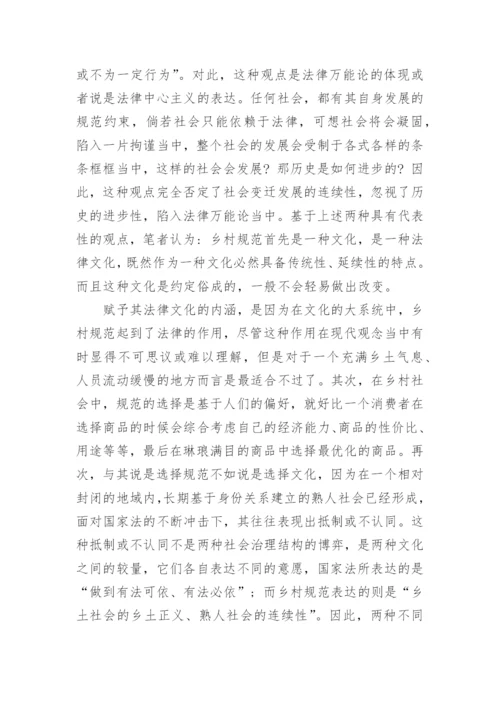 或不为一定行为”。对此，这种观点是法律万能论的体现或者说是法律中心主义的表达。任何社会，都有其自身发展的规范约束，倘若社会只能依赖于法律，可想社会将会凝固，陷入一片拘谨当中，整个社会的发展会受制于各式各样的条条框框当中，这样的社会会发展？那历史是如何进步的？因此，这种观点完全否定了社会变迁发展的连续性，忽视了历史的进步性，陷入法律万能论当中。基于上述两种具有代表性的观点，笔者认为：乡村规范首先是一种文化，是一种法律文化，既然作为一种文化必然具备传统性、延续性的特点。而且这种文化是约定俗成的，一般不会轻易做出改变。

赋予其法律文化的内涵，是因为在文化的大系统中，乡村规范起到了法律的作用，尽管这种作用在现代观念当中有时显得不可思议或难以理解，但是对于一个充满乡土气息、人员流动缓慢的地方而言是最适合不过了。其次，在乡村社会中，规范的选择是基于人们的偏好，就好比一个消费者在选择商品的时候会综合考虑自己的经济能力、商品的性价比、用途等等，最后在琳琅满目的商品中选择最优化的商品。再次，与其说是选择规范不如说是选择文化，因为在一个相对封闭的地域内，长期基于身份关系建立的熟人社会已经形成，面对国家法的不断冲击下，其往往表现出抵制或不认同。这种抵制或不认同不是两种社会治理结构的博弈，是两种文化之间的较量，它们各自表达不同的意愿，国家法所表达的是“做到有法可依、有法必依”；而乡村规范表达的则是“乡土社会的乡土正义、熟人社会的连续性”。因此，两种不同